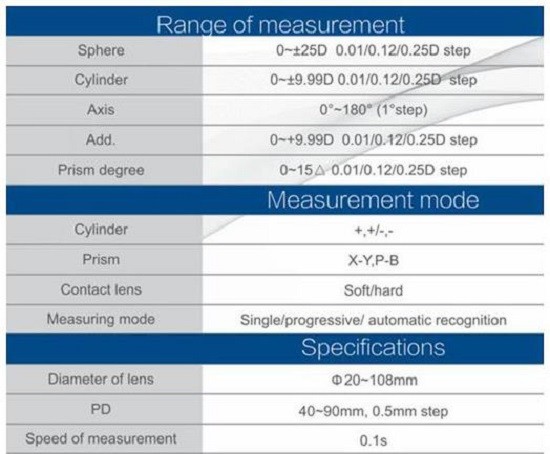 Range of measurement

| Sphere | 0~±25D 0.01/0.12/0.25D step |
|---|---|
| Cylinder | 0~±9.99D 0.01/0.12/0.25D step |
| Axis | 0°~180° (1°step) |
| Add. | 0~+9.99D 0.01/0.12/0.25D step |
| Prism degree | 0~15△ 0.01/0.12/0.25D step |

Measurement mode

| Cylinder | +,+/-,- |
|---|---|
| Prism | X-Y,P-B |
| Contact lens | Soft/hard |
| Measuring mode | Single/progressive/ automatic recognition |

Specifications

| Diameter of lens | Φ20~108mm |
|---|---|
| PD | 40~90mm, 0.5mm step |
| Speed of measurement | 0.1s |